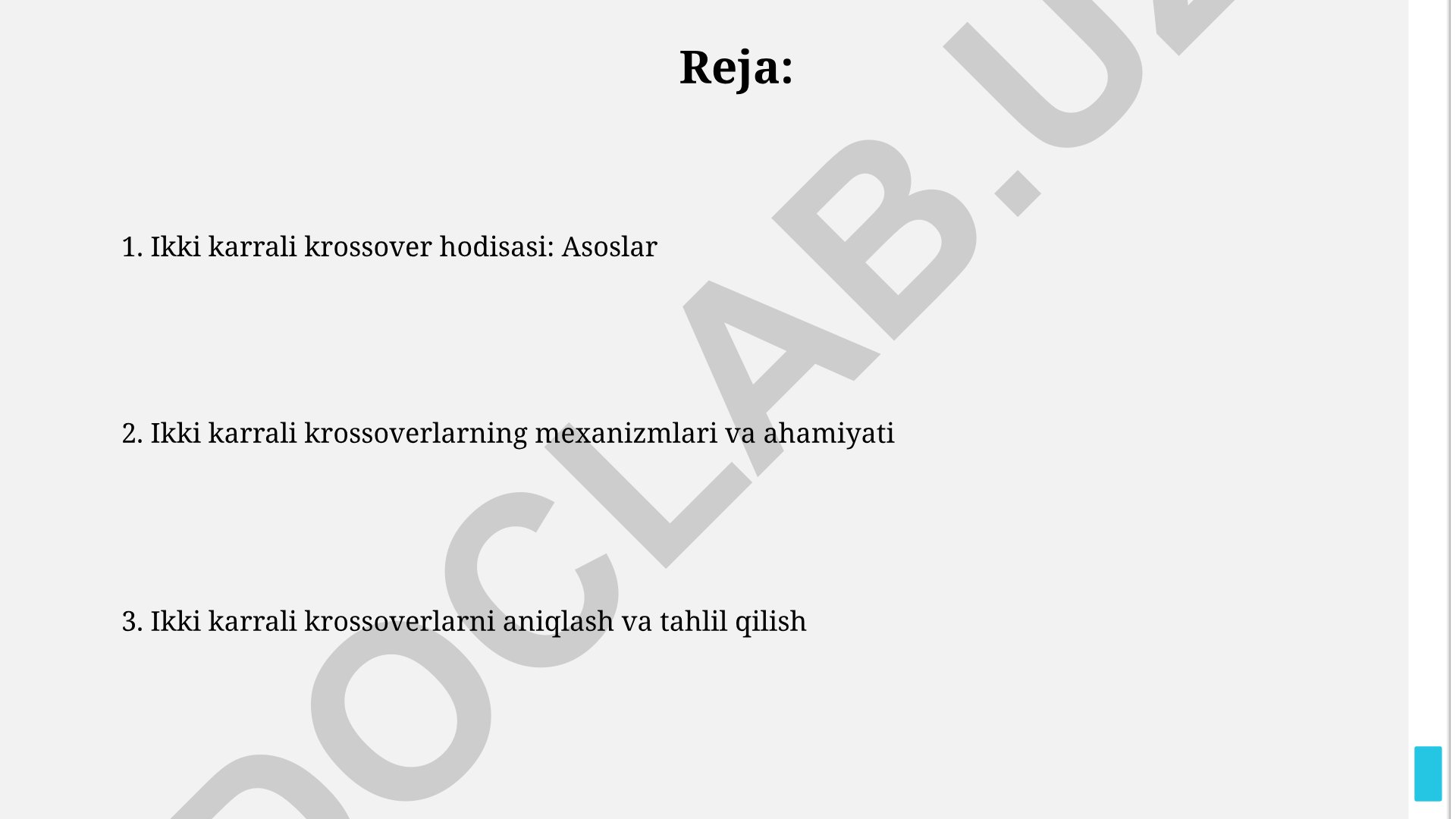 Reja:

1. Ikki karrali krossover hodisasi: Asoslar

2. Ikki karrali krossoverlarning mexanizmlari va ahamiyati

3. Ikki karrali krossoverlarni aniqlash va tahlil qilish

DOCLAB.UZ